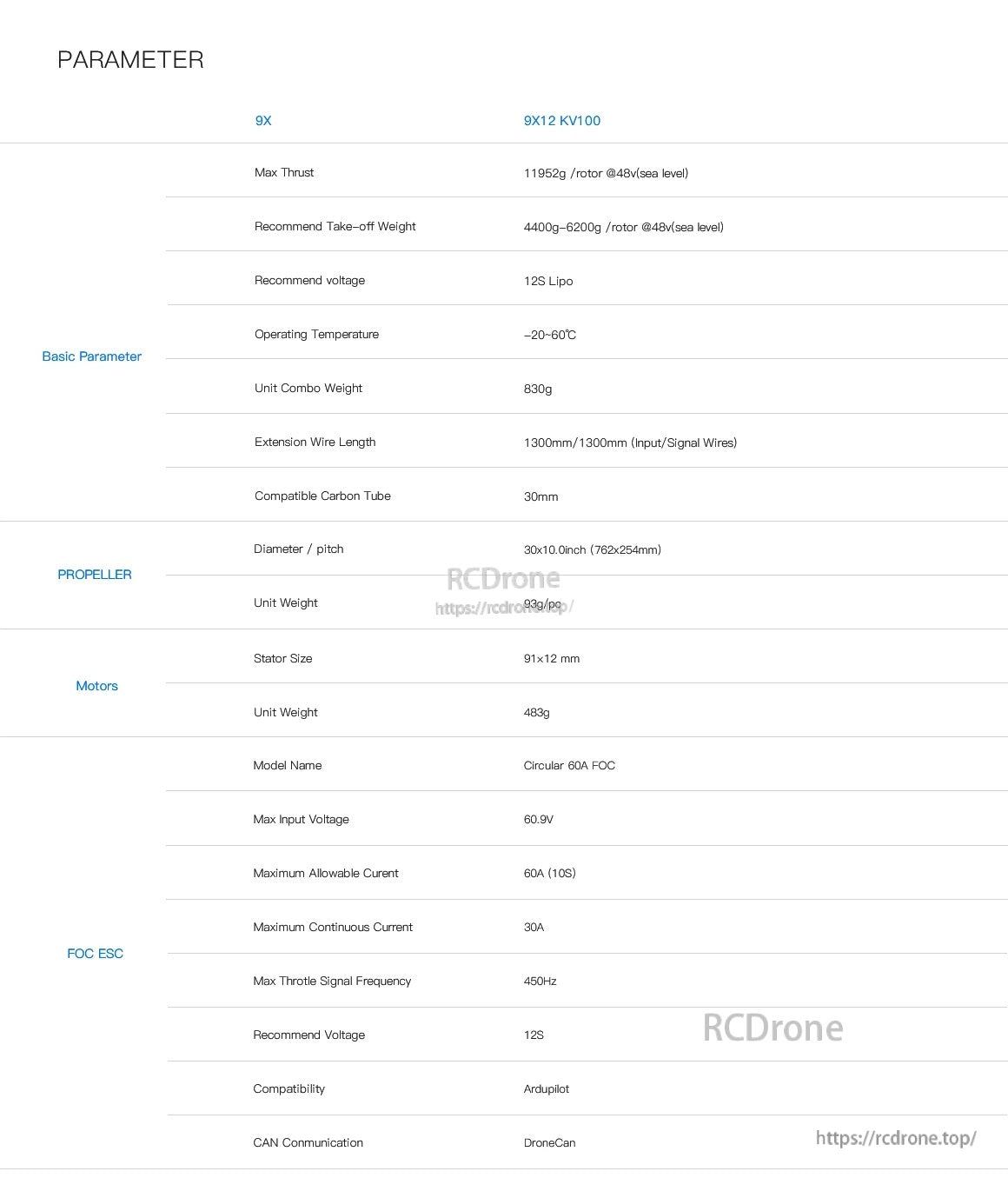 PARAMETER

| | 9X | 9X12 KV100 |
|---|---|---|
| Basic Parameter | Max Thrust | 11952g /rotor @48v(sea level) |
| | Recommend Take-off Weight | 4400g-6200g /rotor @48v(sea level) |
| | Recommend voltage | 12S Lipo |
| | Operating Temperature | -20~60℃ |
| | Unit Combo Weight | 830g |
| | Extension Wire Length | 1300mm/1300mm (Input/Signal Wires) |
| | Compatible Carbon Tube | 30mm |
| PROPELLER | Diameter / pitch | 30x10.0inch (762x254mm) |
| | Unit Weight | 93g/pc |
| Motors | Stator Size | 91×12 mm |
| | Unit Weight | 483g |
| FOC ESC | Model Name | Circular 60A FOC |
| | Max Input Voltage | 60.9V |
| | Maximum Allowable Curent | 60A (10S) |
| | Maximum Continuous Current | 30A |
| | Max Throtle Signal Frequency | 450Hz |
| | Recommend Voltage | 12S |
| | Compatibility | Ardupilot |
| | CAN Conmunication | DroneCan |

RCDrone
https://rcdrone.top/

RCDrone
https://rcdrone.top/